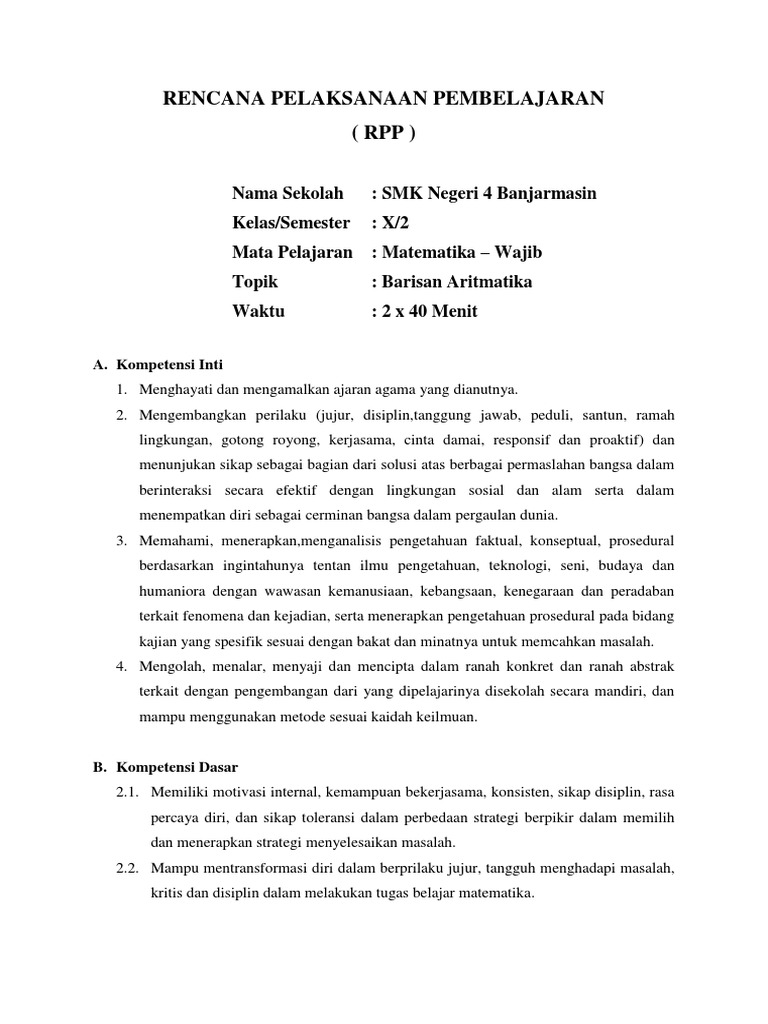 RENCANA PELAKSANAAN PEMBELAJARAN
( RPP )

Nama Sekolah : SMK Negeri 4 Banjarmasin
Kelas/Semester : X/2
Mata Pelajaran : Matematika – Wajib
Topik : Barisan Aritmatika
Waktu : 2 x 40 Menit

A. Kompetensi Inti
1. Menghayati dan mengamalkan ajaran agama yang dianutnya.
2. Mengembangkan perilaku (jujur, disiplin,tanggung jawab, peduli, santun, ramah lingkungan, gotong royong, kerjasama, cinta damai, responsif dan proaktif) dan menunjukan sikap sebagai bagian dari solusi atas berbagai permaslahan bangsa dalam berinteraksi secara efektif dengan lingkungan sosial dan alam serta dalam menempatkan diri sebagai cerminan bangsa dalam pergaulan dunia.
3. Memahami, menerapkan,menganalisis pengetahuan faktual, konseptual, prosedural berdasarkan ingintahunya tentan ilmu pengetahuan, teknologi, seni, budaya dan humaniora dengan wawasan kemanusiaan, kebangsaan, kenegaraan dan peradaban terkait fenomena dan kejadian, serta menerapkan pengetahuan prosedural pada bidang kajian yang spesifik sesuai dengan bakat dan minatnya untuk memcahkan masalah.
4. Mengolah, menalar, menyaji dan mencipta dalam ranah konkret dan ranah abstrak terkait dengan pengembangan dari yang dipelajarinya disekolah secara mandiri, dan mampu menggunakan metode sesuai kaidah keilmuan.

B. Kompetensi Dasar
2.1. Memiliki motivasi internal, kemampuan bekerjasama, konsisten, sikap disiplin, rasa percaya diri, dan sikap toleransi dalam perbedaan strategi berpikir dalam memilih dan menerapkan strategi menyelesaikan masalah.
2.2. Mampu mentransformasi diri dalam berprilaku jujur, tangguh menghadapi masalah, kritis dan disiplin dalam melakukan tugas belajar matematika.